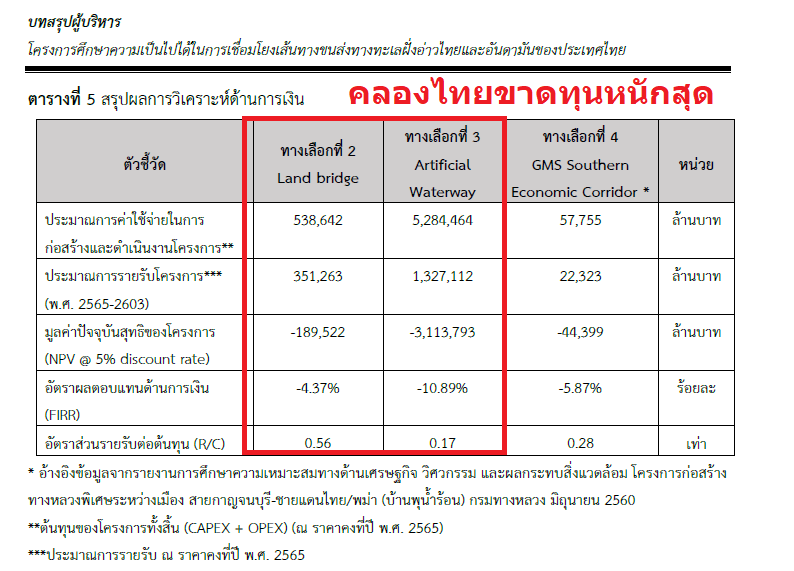 บทสรุปผู้บริหาร

โครงการศึกษาความเป็นไปได้ในการเชื่อมโยงเส้นทางขนส่งทางทะเลฝั่งอ่าวไทยและอันดามันของประเทศไทย

ตารางที่ 5 สรุปผลการวิเคราะห์ด้านการเงิน

คลองไทยขาดทุนหนักสุด

| ตัวชี้วัด | ทางเลือกที่ 2 Land bridge | ทางเลือกที่ 3 Artificial Waterway | ทางเลือกที่ 4 GMS Southern Economic Corridor * | หน่วย |
|---|---|---|---|---|
| ประมาณการค่าใช้จ่ายในการก่อสร้างและดำเนินงานโครงการ** | 538,642 | 5,284,464 | 57,755 | ล้านบาท |
| ประมาณการรายรับโครงการ*** (พ.ศ. 2565-2603) | 351,263 | 1,327,112 | 22,323 | ล้านบาท |
| มูลค่าปัจจุบันสุทธิของโครงการ (NPV @ 5% discount rate) | -189,522 | -3,113,793 | -44,399 | ล้านบาท |
| อัตราผลตอบแทนด้านการเงิน (FIRR) | -4.37% | -10.89% | -5.87% | ร้อยละ |
| อัตราส่วนรายรับต่อต้นทุน (R/C) | 0.56 | 0.17 | 0.28 | เท่า |

* อ้างอิงข้อมูลจากรายงานการศึกษาความเหมาะสมทางด้านเศรษฐกิจ วิศวกรรม และผลกระทบสิ่งแวดล้อม โครงการก่อสร้างทางหลวงพิเศษระหว่างเมือง สายกาญจนบุรี-ชายแดนไทย/พม่า (บ้านพุน้ำร้อน) กรมทางหลวง มิถุนายน 2560

**ต้นทุนของโครงการทั้งสิ้น (CAPEX + OPEX) (ณ ราคาคงที่ปี พ.ศ. 2565)

***ประมาณการรายรับ ณ ราคาคงที่ปี พ.ศ. 2565